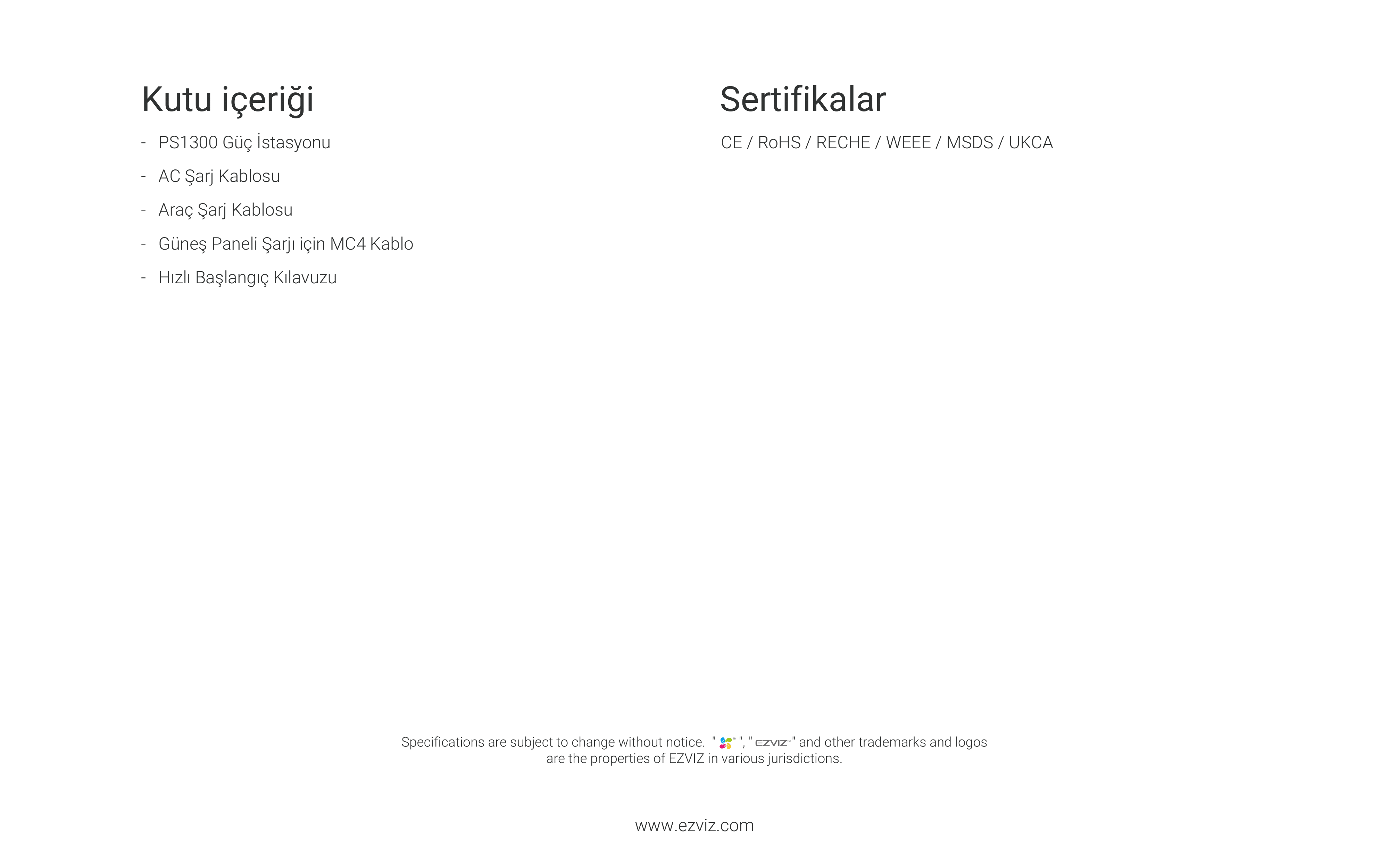 Kutu içeriği

- PS1300 Güç İstasyonu
- AC Şarj Kablosu
- Araç Şarj Kablosu
- Güneş Paneli Şarjı için MC4 Kablo
- Hızlı Başlangıç Kılavuzu

Sertifikalar

CE / RoHS / RECHE / WEEE / MSDS / UKCA

Specifications are subject to change without notice. " ", "EZVIZ" and other trademarks and logos are the properties of EZVIZ in various jurisdictions.

www.ezviz.com